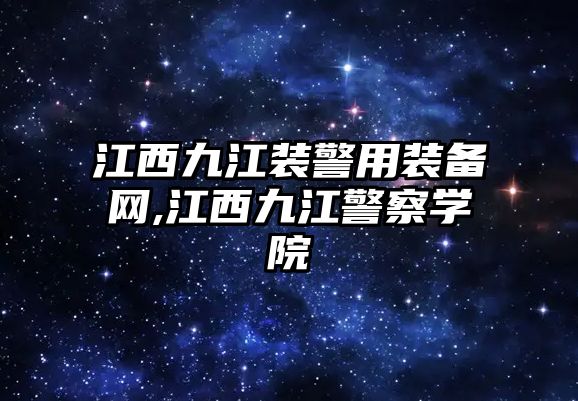 江西九江装警用装备网,江西九江警察学院